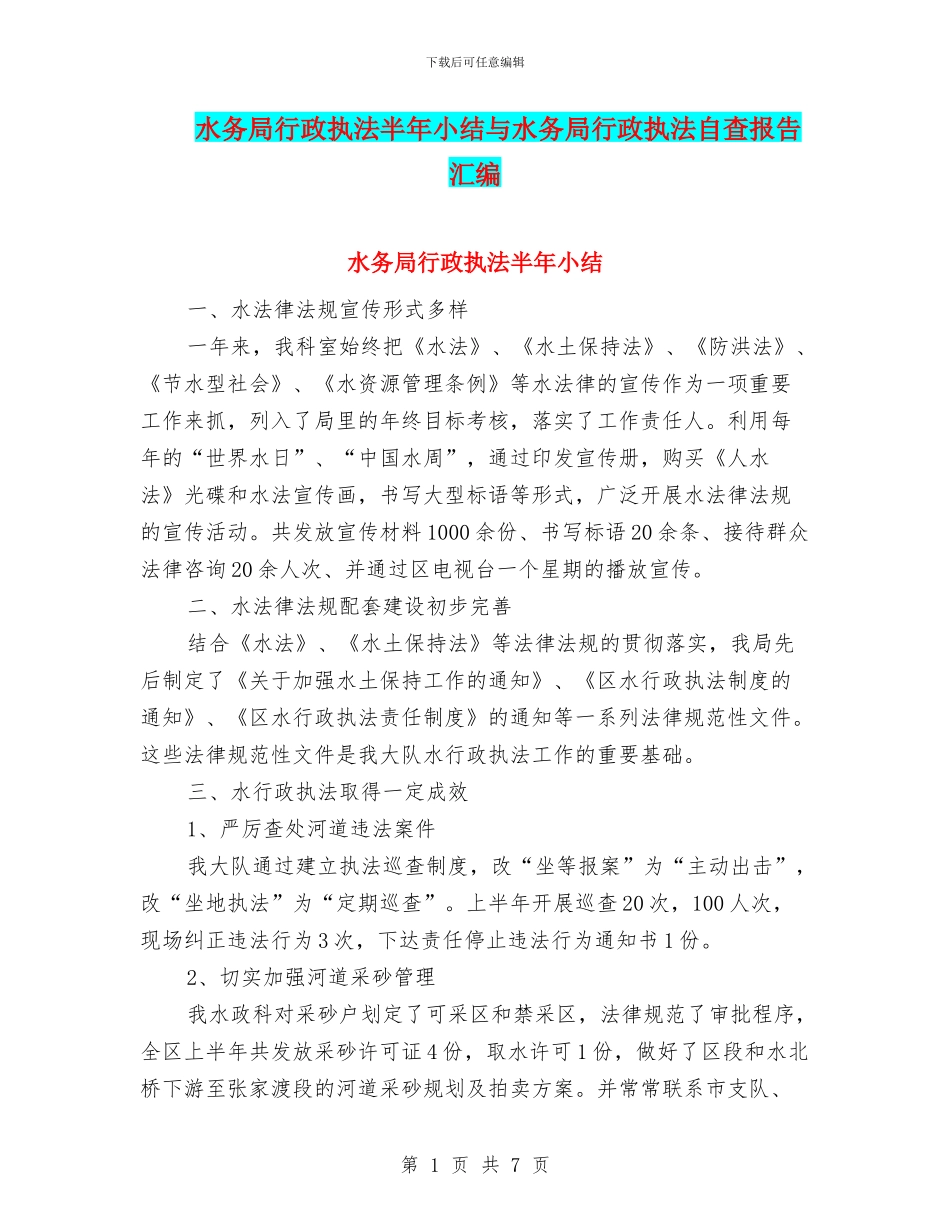 下载后可任意编辑

水务局行政执法半年小结与水务局行政执法自查报告汇编

水务局行政执法半年小结

一、水法律法规宣传形式多样

一年来，我科室始终把《水法》、《水土保持法》、《防洪法》、《节水型社会》、《水资源管理条例》等水法律的宣传作为一项重要工作来抓，列入了局里的年终目标考核，落实了工作责任人。利用每年的“世界水日”、“中国水周”，通过印发宣传册，购买《人水法》光碟和水法宣传画，书写大型标语等形式，广泛开展水法律法规的宣传活动。共发放宣传材料1000余份、书写标语20余条、接待群众法律咨询20余人次、并通过区电视台一个星期的播放宣传。

二、水法律法规配套建设初步完善

结合《水法》、《水土保持法》等法律法规的贯彻落实，我局先后制定了《关于加强水土保持工作的通知》、《区水行政执法制度的通知》、《区水行政执法责任制度》的通知等一系列法律规范性文件。这些法律规范性文件是我大队水行政执法工作的重要基础。

三、水行政执法取得一定成效

1、严厉查处河道违法案件

我大队通过建立执法巡查制度，改“坐等报案”为“主动出击”，改“坐地执法”为“定期巡查”。上半年开展巡查20次，100人次，现场纠正违法行为3次，下达责任停止违法行为通知书1份。

2、切实加强河道采砂管理

我水政科对采砂户划定了可采区和禁采区，法律规范了审批程序，全区上半年共发放采砂许可证4份，取水许可1份，做好了区段和水北桥下游至张家渡段的河道采砂规划及拍卖方案。并常常联系市支队、

第 1 页 共 7 页